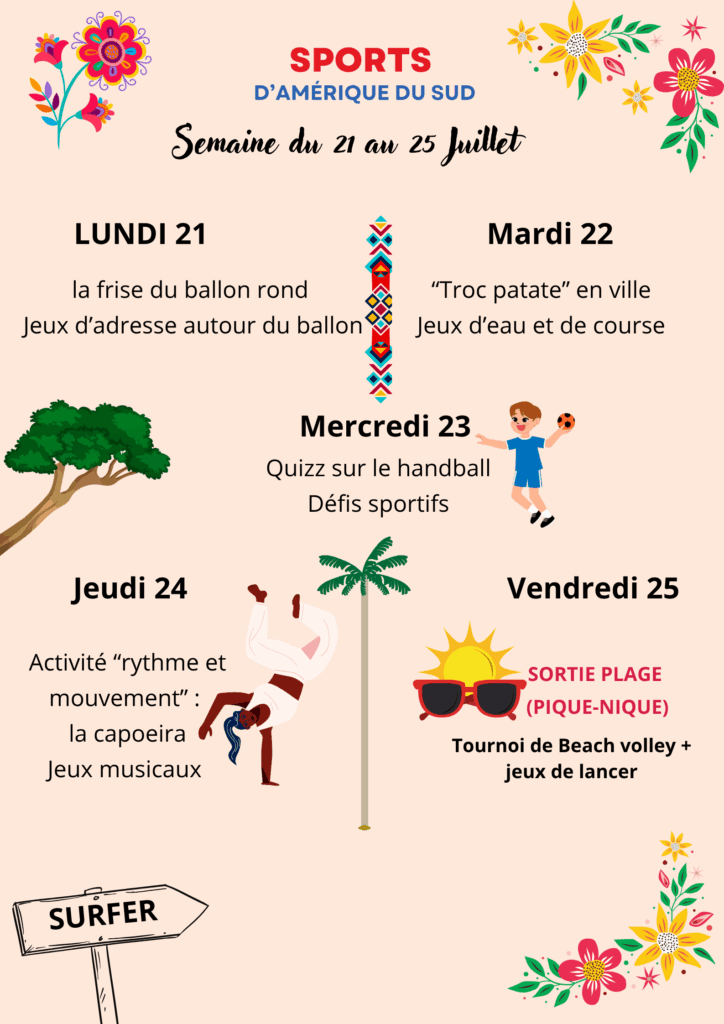 SPORTS
D'AMÉRIQUE DU SUD

Semaine du 21 au 25 Juillet

LUNDI 21

la frise du ballon rond
Jeux d'adresse autour du ballon

Mardi 22

"Troc patate" en ville
Jeux d'eau et de course

Mercredi 23

Quizz sur le handball
Défis sportifs

Jeudi 24

Activité "rythme et mouvement" :
la capoeira
Jeux musicaux

Vendredi 25

SORTIE PLAGE
(PIQUE-NIQUE)

Tournoi de Beach volley + jeux de lancer

SURFER